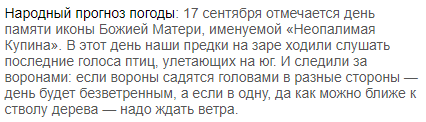 Народный прогноз погоды: 17 сентября отмечается день памяти иконы Божией Матери, именуемой «Неопалимая Купина». В этот день наши предки на заре ходили слушать последние голоса птиц, улетающих на юг. И следили за воронами: если вороны садятся головами в разные стороны — день будет безветренным, а если в одну, да как можно ближе к стволу дерева — надо ждать ветра.